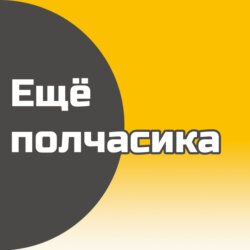 Ещё
полчасика